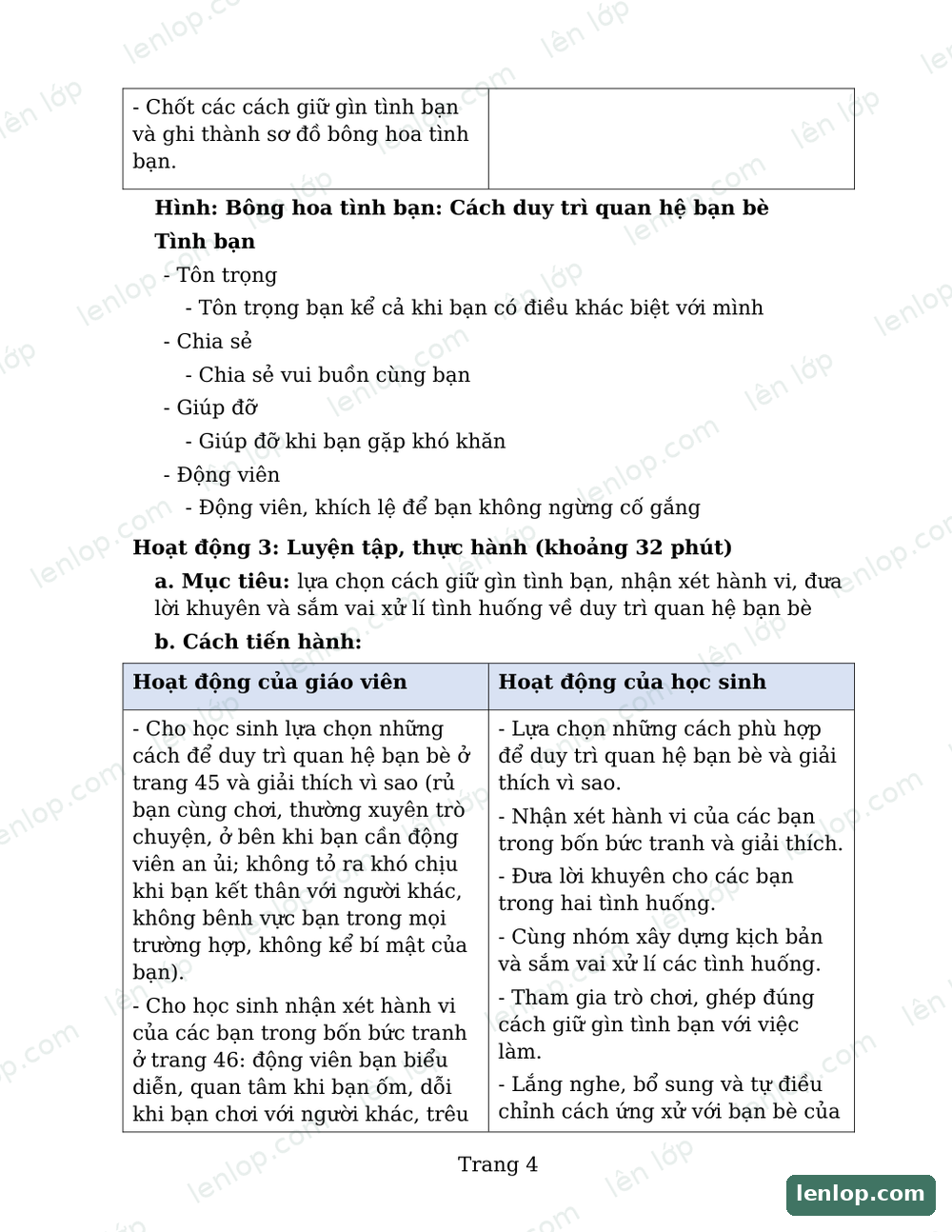 | - Chốt các cách giữ gìn tình bạn và ghi thành sơ đồ bông hoa tình bạn. | |
|---|---|

Hình: Bông hoa tình bạn: Cách duy trì quan hệ bạn bè

Tình bạn

- Tôn trọng

- Tôn trọng bạn kể cả khi bạn có điều khác biệt với mình

- Chia sẻ

- Chia sẻ vui buồn cùng bạn

- Giúp đỡ

- Giúp đỡ khi bạn gặp khó khăn

- Động viên

- Động viên, khích lệ để bạn không ngừng cố gắng

Hoạt động 3: Luyện tập, thực hành (khoảng 32 phút)

a. Mục tiêu: lựa chọn cách giữ gìn tình bạn, nhận xét hành vi, đưa lời khuyên và sắm vai xử lí tình huống về duy trì quan hệ bạn bè

b. Cách tiến hành:

| Hoạt động của giáo viên | Hoạt động của học sinh |
|---|---|
| - Cho học sinh lựa chọn những cách để duy trì quan hệ bạn bè ở trang 45 và giải thích vì sao (rủ bạn cùng chơi, thường xuyên trò chuyện, ở bên khi bạn cần động viên an ủi; không tỏ ra khó chịu khi bạn kết thân với người khác, không bênh vực bạn trong mọi trường hợp, không kể bí mật của bạn). - Cho học sinh nhận xét hành vi của các bạn trong bốn bức tranh ở trang 46: động viên bạn biểu diễn, quan tâm khi bạn ốm, dỗi khi bạn chơi với người khác, trêu | - Lựa chọn những cách phù hợp để duy trì quan hệ bạn bè và giải thích vì sao. - Nhận xét hành vi của các bạn trong bốn bức tranh và giải thích. - Đưa lời khuyên cho các bạn trong hai tình huống. - Cùng nhóm xây dựng kịch bản và sắm vai xử lí các tình huống. - Tham gia trò chơi, ghép đúng cách giữ gìn tình bạn với việc làm. - Lắng nghe, bổ sung và tự điều chỉnh cách ứng xử với bạn bè của |

Trang 4

lenlop.com

lên lớp